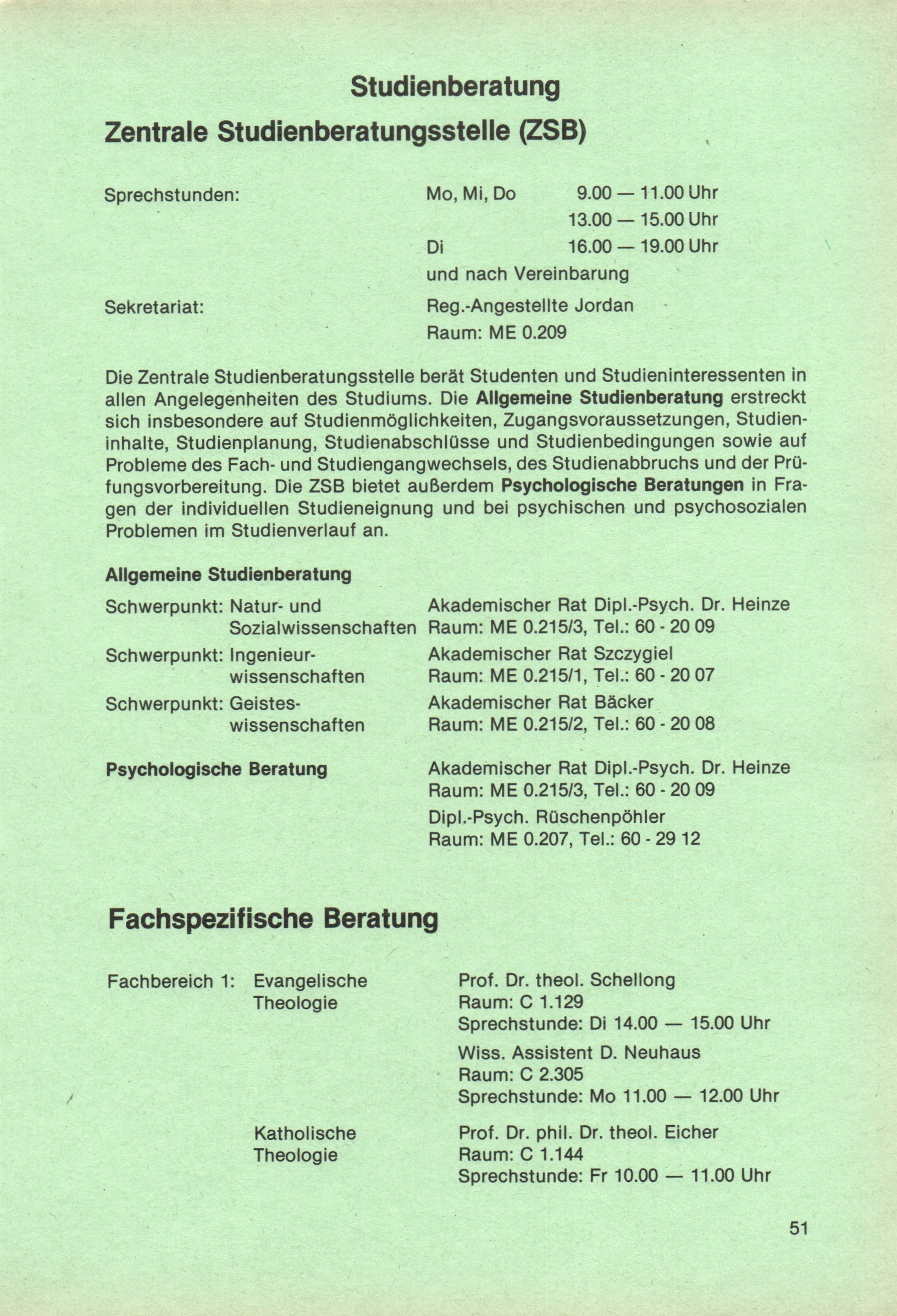 Studienberatung

Zentrale Studienberatungsstelle (ZSB)

Sprechstunden: Mo, Mi, Do 9.00 — 11.00 Uhr
13.00 — 15.00 Uhr
Di 16.00 — 19.00 Uhr
und nach Vereinbarung

Sekretariat: Reg.-Angestellte Jordan
Raum: ME 0.209

Die Zentrale Studienberatungsstelle berät Studenten und Studieninteressenten in allen Angelegenheiten des Studiums. Die Allgemeine Studienberatung erstreckt sich insbesondere auf Studienmöglichkeiten, Zugangsvoraussetzungen, Studieninhalte, Studienplanung, Studienabschlüsse und Studienbedingungen sowie auf Probleme des Fach- und Studiengangwechsels, des Studienabbruchs und der Prüfungsvorbereitung. Die ZSB bietet außerdem Psychologische Beratungen in Fragen der individuellen Studieneignung und bei psychischen und psychosozialen Problemen im Studienverlauf an.

Allgemeine Studienberatung

Schwerpunkt: Natur- und Sozialwissenschaften
Akademischer Rat Dipl.-Psych. Dr. Heinze
Raum: ME 0.215/3, Tel.: 60 - 20 09

Schwerpunkt: Ingenieurwissenschaften
Akademischer Rat Szczygiel
Raum: ME 0.215/1, Tel.: 60 - 20 07

Schwerpunkt: Geisteswissenschaften
Akademischer Rat Bäcker
Raum: ME 0.215/2, Tel.: 60 - 20 08

Psychologische Beratung
Akademischer Rat Dipl.-Psych. Dr. Heinze
Raum: ME 0.215/3, Tel.: 60 - 20 09
Dipl.-Psych. Rüschenpöhler
Raum: ME 0.207, Tel.: 60 - 29 12

Fachspezifische Beratung

Fachbereich 1: Evangelische Theologie
Prof. Dr. theol. Schellong
Raum: C 1.129
Sprechstunde: Di 14.00 — 15.00 Uhr
Wiss. Assistent D. Neuhaus
Raum: C 2.305
Sprechstunde: Mo 11.00 — 12.00 Uhr

Katholische Theologie
Prof. Dr. phil. Dr. theol. Eicher
Raum: C 1.144
Sprechstunde: Fr 10.00 — 11.00 Uhr

51